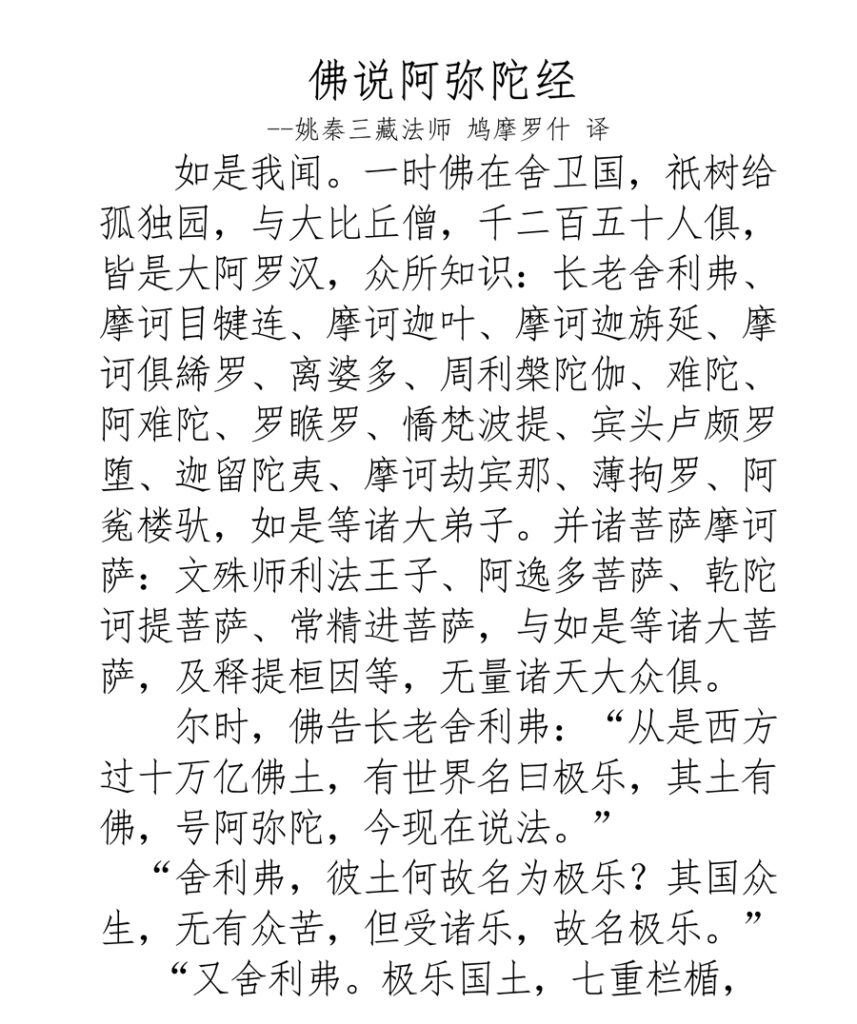 佛说阿弥陀经

--姚秦三藏法师 鸠摩罗什 译

如是我闻。一时佛在舍卫国，祇树给孤独园，与大比丘僧，千二百五十人俱，皆是大阿罗汉，众所知识：长老舍利弗、摩诃目犍连、摩诃迦叶、摩诃迦旃延、摩诃俱絺罗、离婆多、周利槃陀伽、难陀、阿难陀、罗睺罗、憍梵波提、宾头卢颇罗堕、迦留陀夷、摩诃劫宾那、薄拘罗、阿㝹楼驮，如是等诸大弟子。并诸菩萨摩诃萨：文殊师利法王子、阿逸多菩萨、乾陀诃提菩萨、常精进菩萨，与如是等诸大菩萨，及释提桓因等，无量诸天大众俱。

尔时，佛告长老舍利弗：“从是西方过十万亿佛土，有世界名曰极乐，其土有佛，号阿弥陀，今现在说法。”

“舍利弗，彼土何故名为极乐？其国众生，无有众苦，但受诸乐，故名极乐。”

“又舍利弗。极乐国土，七重栏楯，